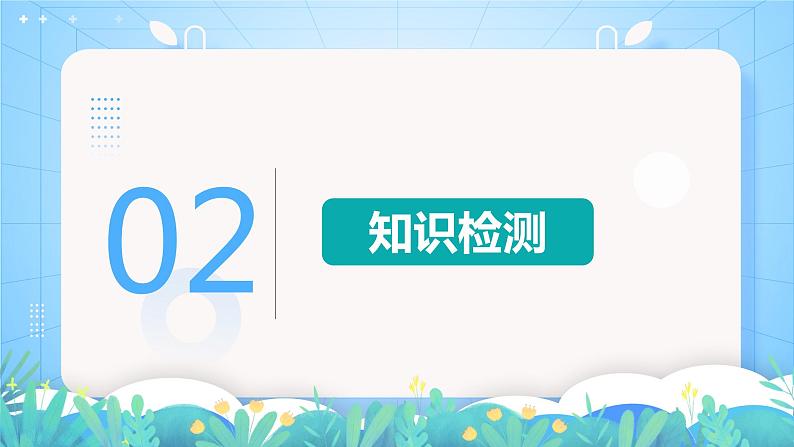 02

知识检测